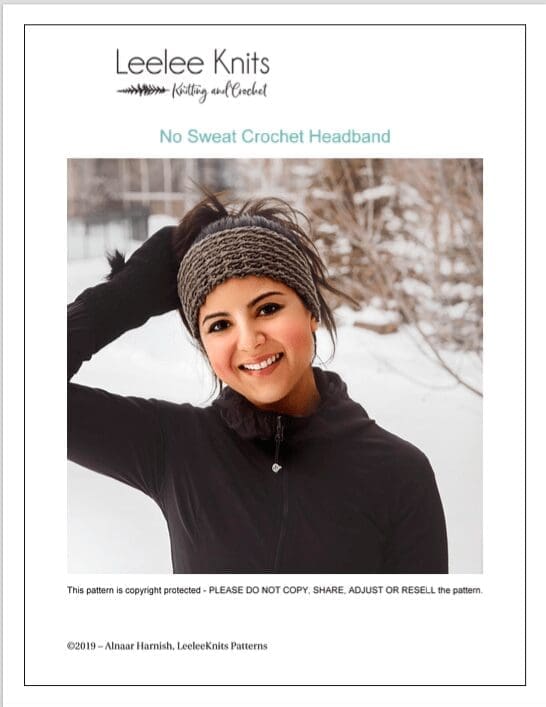 Leelee Knits
Knitting and Crochet

No Sweat Crochet Headband

This pattern is copyright protected - PLEASE DO NOT COPY, SHARE, ADJUST OR RESELL the pattern.

©2019 – Alnaar Harnish, LeeleeKnits Patterns